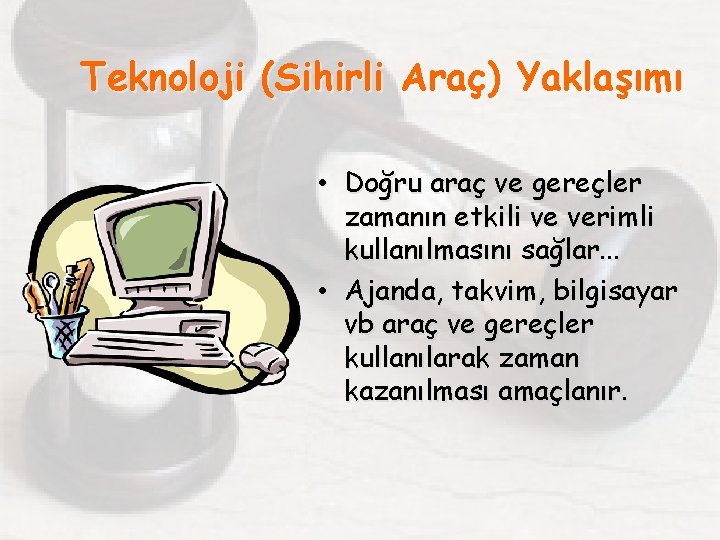 Teknoloji (Sihirli Araç) Yaklaşımı

• Doğru araç ve gereçler zamanın etkili ve verimli kullanılmasını sağlar...
• Ajanda, takvim, bilgisayar vb araç ve gereçler kullanılarak zaman kazanılması amaçlanır.